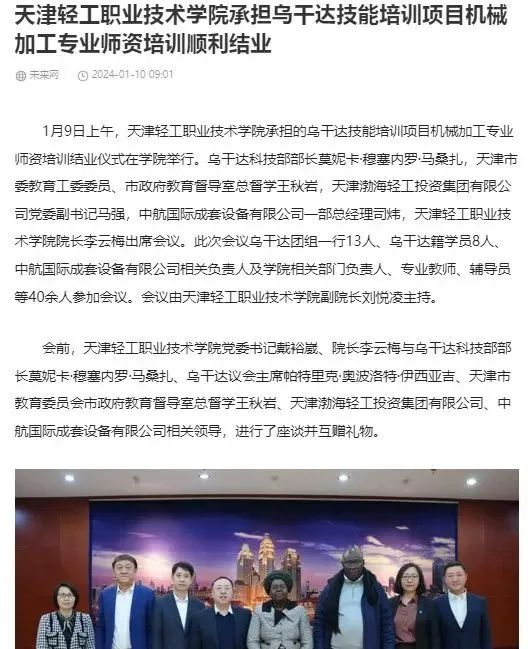 天津轻工职业技术学院承担乌干达技能培训项目机械加工专业师资培训顺利结业

未来网 2024-01-10 09:01

1月9日上午，天津轻工职业技术学院承担的乌干达技能培训项目机械加工专业师资培训结业仪式在学院举行。乌干达科技部部长莫妮卡·穆塞内罗·马桑扎，天津市委教育工委委员、市政府教育督导室总督学王秋岩，天津渤海轻工投资集团有限公司党委副书记马强，中航国际成套设备有限公司一部总经理司炜，天津轻工职业技术学院院长李云梅出席会议。此次会议乌干达团组一行13人、乌干达籍学员8人、中航国际成套设备有限公司相关负责人及学院相关部门负责人、专业教师、辅导员等40余人参加会议。会议由天津轻工职业技术学院副院长刘悦凌主持。

会前，天津轻工职业技术学院党委书记戴裕崴、院长李云梅与乌干达科技部部长莫妮卡·穆塞内罗·马桑扎、乌干达议会主席帕特里克·奥波洛特·伊西亚吉、天津市教育委员会市政府教育督导室总督学王秋岩、天津渤海轻工投资集团有限公司、中航国际成套设备有限公司相关领导，进行了座谈并互赠礼物。